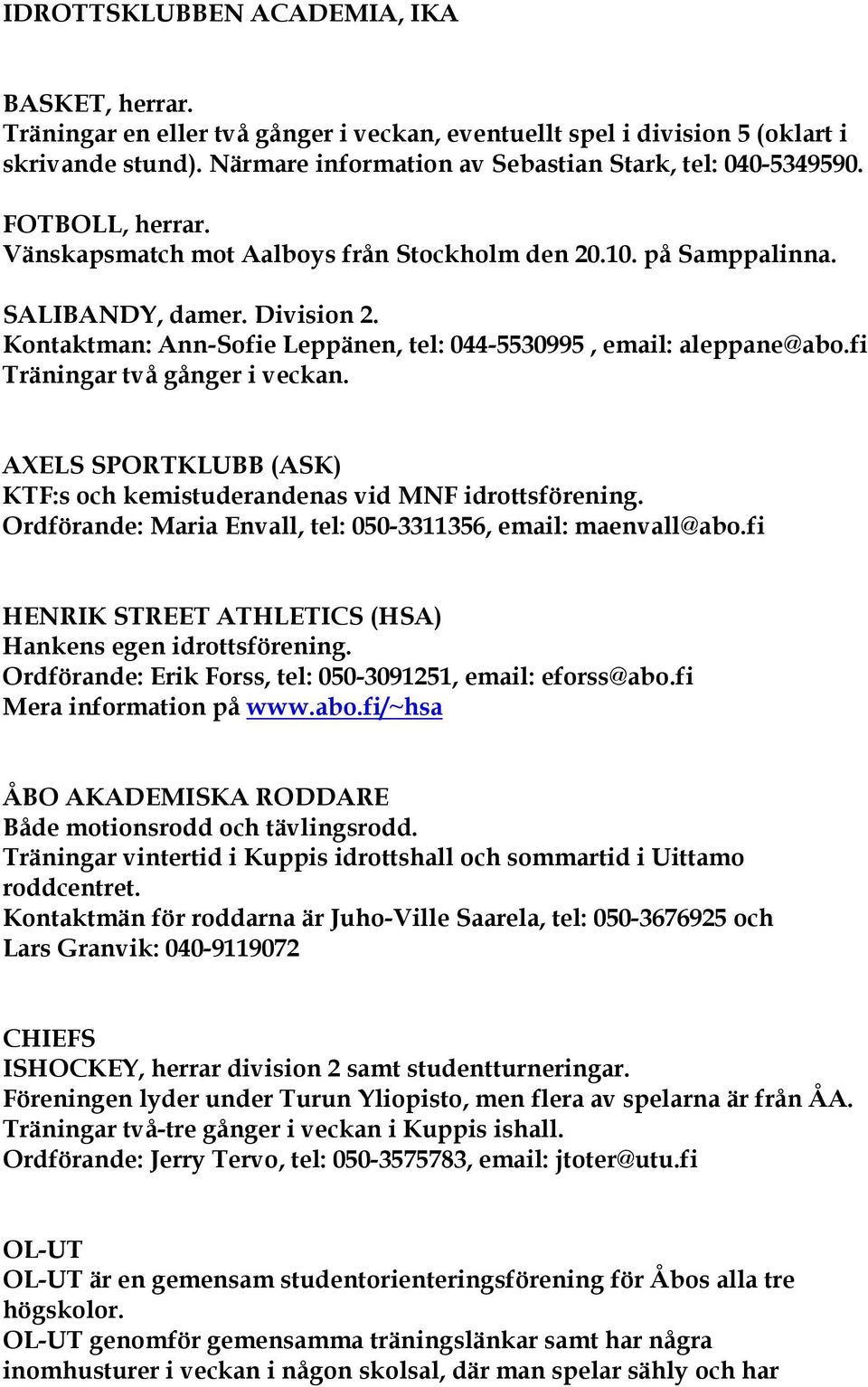 IDROTTSKLUBBEN ACADEMIA, IKA

BASKET, herrar.
Träningar en eller två gånger i veckan, eventuellt spel i division 5 (oklart i skrivande stund). Närmare information av Sebastian Stark, tel: 040-5349590.

FOTBOLL, herrar.
Vänskapsmatch mot Aalboys från Stockholm den 20.10. på Samppalinna.

SALIBANDY, damer. Division 2.
Kontaktman: Ann-Sofie Leppänen, tel: 044-5530995 , email: aleppane@abo.fi
Träningar två gånger i veckan.

AXELS SPORTKLUBB (ASK)
KTF:s och kemistuderandenas vid MNF idrottsförening.
Ordförande: Maria Envall, tel: 050-3311356, email: maenvall@abo.fi

HENRIK STREET ATHLETICS (HSA)
Hankens egen idrottsförening.
Ordförande: Erik Forss, tel: 050-3091251, email: eforss@abo.fi
Mera information på www.abo.fi/~hsa

ÅBO AKADEMISKA RODDARE
Både motionsrodd och tävlingsrodd.
Träningar vintertid i Kuppis idrottshall och sommartid i Uittamo roddcentret.
Kontaktmän för roddarna är Juho-Ville Saarela, tel: 050-3676925 och Lars Granvik: 040-9119072

CHIEFS
ISHOCKEY, herrar division 2 samt studentturneringar.
Föreningen lyder under Turun Yliopisto, men flera av spelarna är från ÅA.
Träningar två-tre gånger i veckan i Kuppis ishall.
Ordförande: Jerry Tervo, tel: 050-3575783, email: jtoter@utu.fi

OL-UT
OL-UT är en gemensam studentorienteringsförening för Åbos alla tre högskolor.
OL-UT genomför gemensamma träningslänkar samt har några inomhusturer i veckan i någon skolsal, där man spelar sähly och har